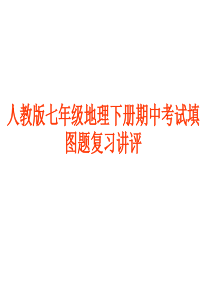 人教版七年级地理下册期中考试填图题复习讲评